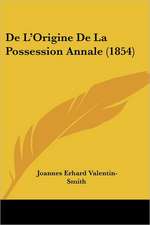 De L'Origine De La Possession Annale (1854)

Joannes Erhard Valentin-Smith